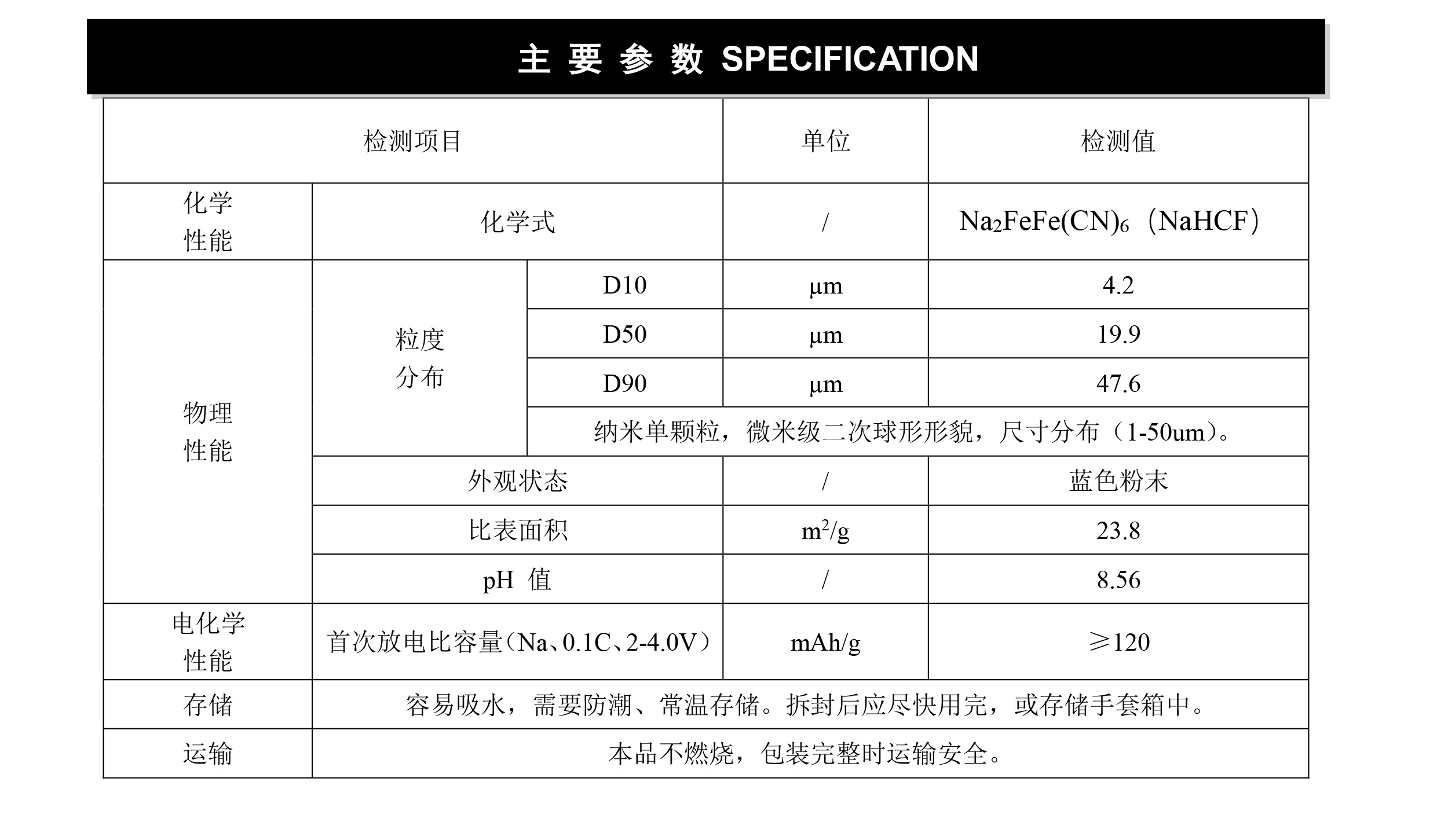 主 要 参 数 SPECIFICATION

| 检测项目 | | | 单位 | 检测值 |
|---|---|---|---|---|
| 化学性能 | 化学式 | | / | $Na_2FeFe(CN)_6$（NaHCF） |
| 物理性能 | 粒度分布 | D10 | μm | 4.2 |
| | | D50 | μm | 19.9 |
| | | D90 | μm | 47.6 |
| | | 纳米单颗粒，微米级二次球形形貌，尺寸分布（1-50um）。 | | |
| | 外观状态 | | / | 蓝色粉末 |
| | 比表面积 | | $m^2/g$ | 23.8 |
| | pH 值 | | / | 8.56 |
| 电化学性能 | 首次放电比容量（Na、0.1C、2-4.0V） | | mAh/g | ≥120 |
| 存储 | 容易吸水，需要防潮、常温存储。拆封后应尽快用完，或存储手套箱中。 | | | |
| 运输 | 本品不燃烧，包装完整时运输安全。 | | | |